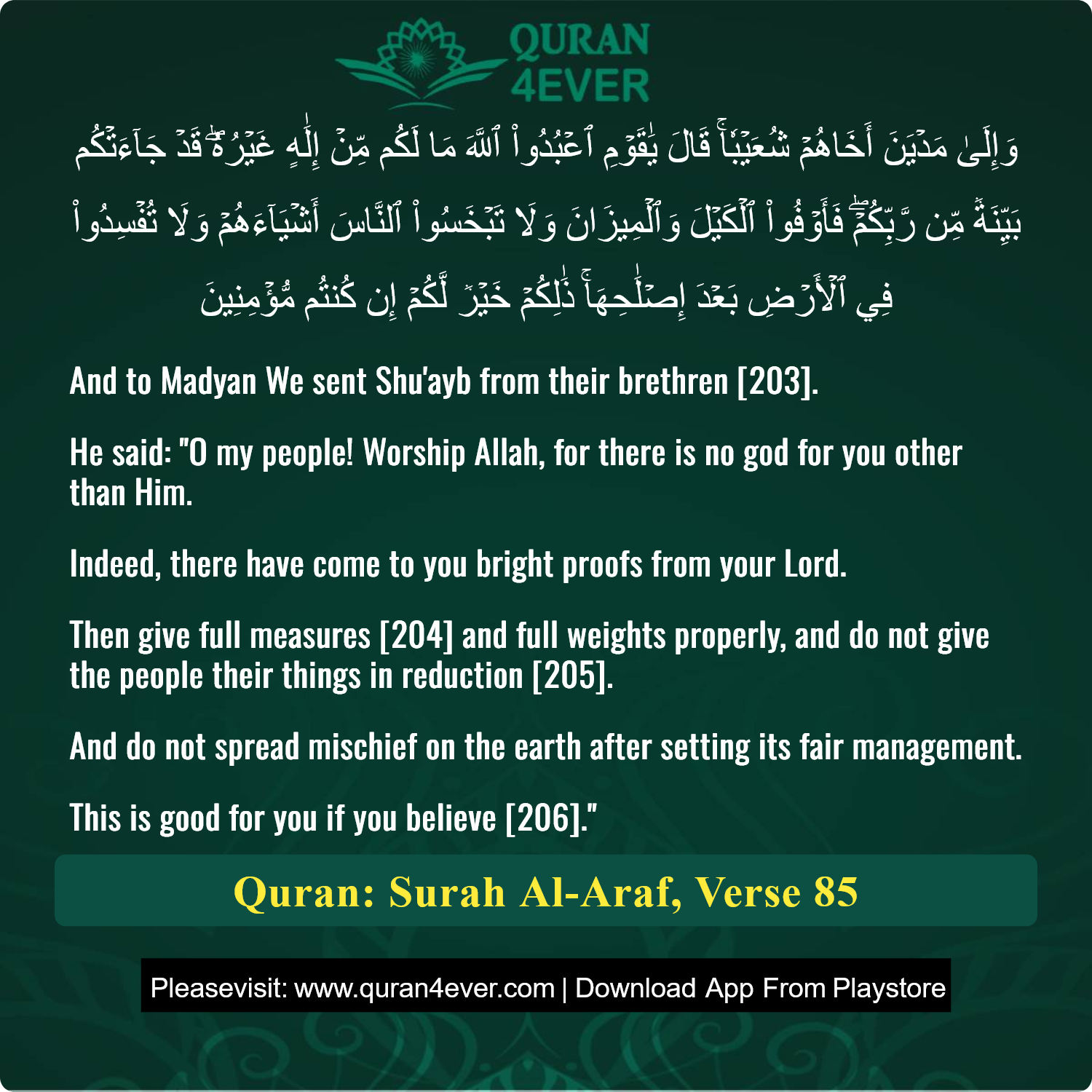 QURAN
4EVER

وَإِلَىٰ مَدۡيَنَ أَخَاهُمۡ شُعَيۡبٗاۚ قَالَ يَٰقَوۡمِ ٱعۡبُدُواْ ٱللَّهَ مَا لَكُم مِّنۡ إِلَٰهٍ غَيۡرُهُۥۖ قَدۡ جَآءَتۡكُم بَيِّنَةٞ مِّن رَّبِّكُمۡۖ فَأَوۡفُواْ ٱلۡكَيۡلَ وَٱلۡمِيزَانَ وَلَا تَبۡخَسُواْ ٱلنَّاسَ أَشۡيَآءَهُمۡ وَلَا تُفۡسِدُواْ فِي ٱلۡأَرۡضِ بَعۡدَ إِصۡلَٰحِهَاۚ ذَٰلِكُمۡ خَيۡرٞ لَّكُمۡ إِن كُنتُم مُّؤۡمِنِينَ

And to Madyan We sent Shu'ayb from their brethren [203].

He said: "O my people! Worship Allah, for there is no god for you other than Him.

Indeed, there have come to you bright proofs from your Lord.

Then give full measures [204] and full weights properly, and do not give the people their things in reduction [205].

And do not spread mischief on the earth after setting its fair management.

This is good for you if you believe [206]."

Quran: Surah Al-Araf, Verse 85

Pleasevisit: www.quran4ever.com | Download App From Playstore